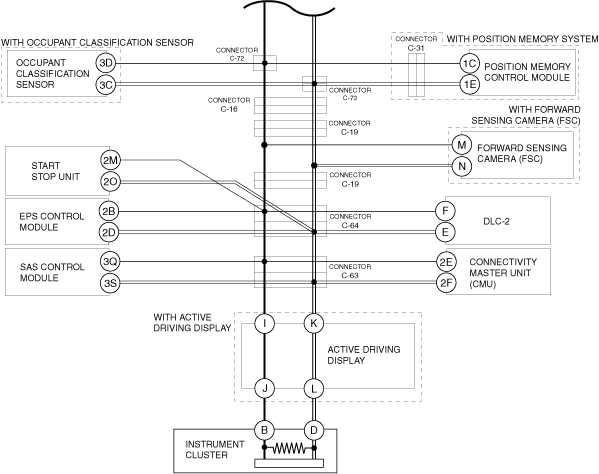 WITH OCCUPANT CLASSIFICATION SENSOR

OCCUPANT CLASSIFICATION SENSOR

3D

3C

CONNECTOR C-72

CONNECTOR C-73

CONNECTOR C-31

WITH POSITION MEMORY SYSTEM

1C

1E

POSITION MEMORY CONTROL MODULE

CONNECTOR C-16

CONNECTOR C-19

WITH FORWARD SENSING CAMERA (FSC)

M

N

FORWARD SENSING CAMERA (FSC)

START STOP UNIT

2M

2O

CONNECTOR C-19

EPS CONTROL MODULE

2B

2D

CONNECTOR C-64

F

E

DLC-2

SAS CONTROL MODULE

3Q

3S

CONNECTOR C-63

2E

2F

CONNECTIVITY MASTER UNIT (CMU)

WITH ACTIVE DRIVING DISPLAY

I

K

ACTIVE DRIVING DISPLAY

J

L

B

D

INSTRUMENT CLUSTER